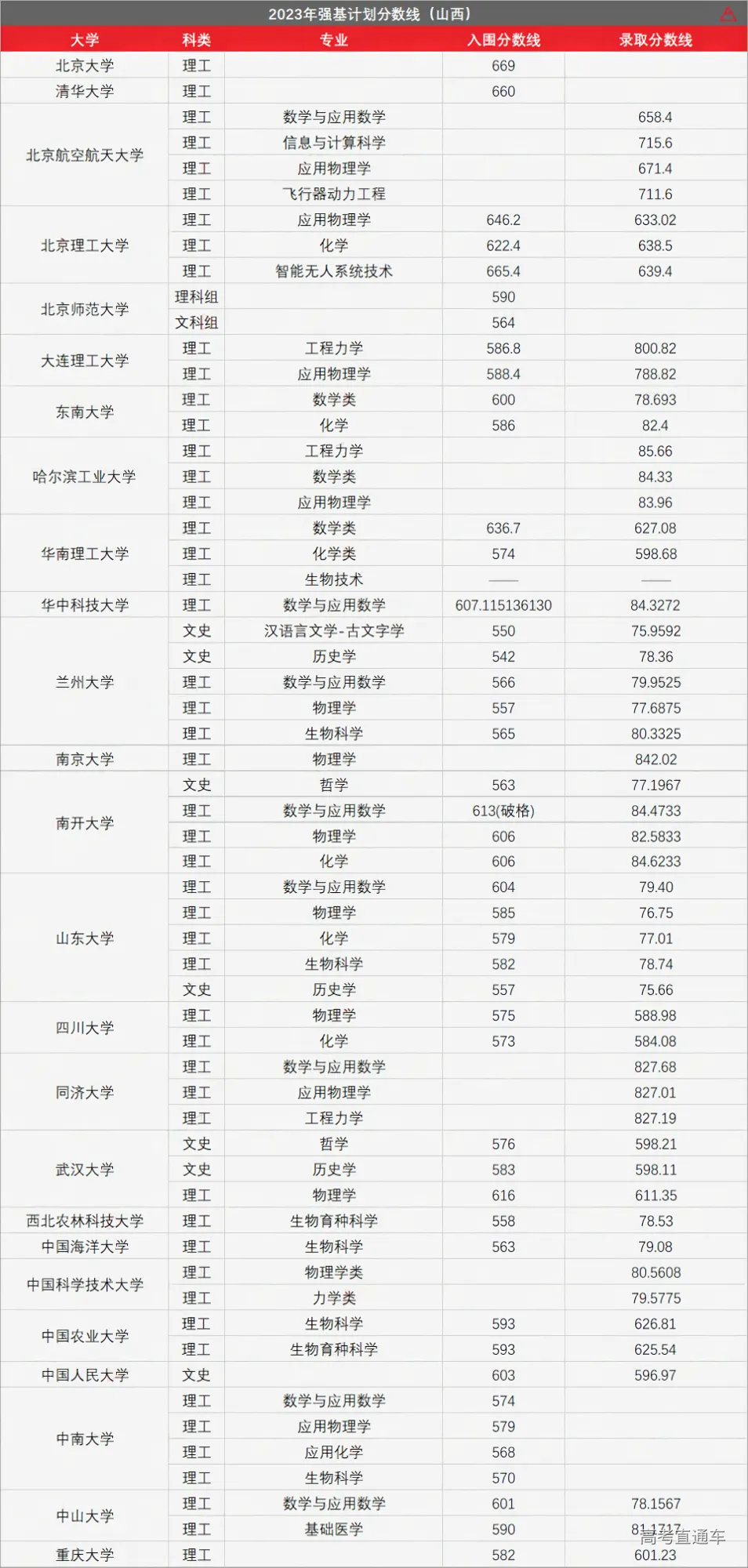 2023年强基计划分数线（山西）

| 大学 | 科类 | 专业 | 入围分数线 | 录取分数线 |
|---|---|---|---|---|
| 北京大学 | 理工 | | 669 | |
| 清华大学 | 理工 | | 660 | |
| 北京航空航天大学 | 理工 | 数学与应用数学 | | 658.4 |
| | 理工 | 信息与计算科学 | | 715.6 |
| | 理工 | 应用物理学 | | 671.4 |
| | 理工 | 飞行器动力工程 | | 711.6 |
| 北京理工大学 | 理工 | 应用物理学 | 646.2 | 633.02 |
| | 理工 | 化学 | 622.4 | 638.5 |
| | 理工 | 智能无人系统技术 | 665.4 | 639.4 |
| 北京师范大学 | 理科组 | | 590 | |
| | 文科组 | | 564 | |
| 大连理工大学 | 理工 | 工程力学 | 586.8 | 800.82 |
| | 理工 | 应用物理学 | 588.4 | 788.82 |
| 东南大学 | 理工 | 数学类 | 600 | 78.693 |
| | 理工 | 化学 | 586 | 82.4 |
| 哈尔滨工业大学 | 理工 | 工程力学 | | 85.66 |
| | 理工 | 数学类 | | 84.33 |
| | 理工 | 应用物理学 | | 83.96 |
| 华南理工大学 | 理工 | 数学类 | 636.7 | 627.08 |
| | 理工 | 化学类 | 574 | 598.68 |
| | 理工 | 生物技术 | —— | —— |
| 华中科技大学 | 理工 | 数学与应用数学 | 607.115136130 | 84.3272 |
| 兰州大学 | 文史 | 汉语言文学-古文字学 | 550 | 75.9592 |
| | 文史 | 历史学 | 542 | 78.36 |
| | 理工 | 数学与应用数学 | 566 | 79.9525 |
| | 理工 | 物理学 | 557 | 77.6875 |
| | 理工 | 生物科学 | 565 | 80.3325 |
| 南京大学 | 理工 | 物理学 | | 842.02 |
| 南开大学 | 文史 | 哲学 | 563 | 77.1967 |
| | 理工 | 数学与应用数学 | 613(破格) | 84.4733 |
| | 理工 | 物理学 | 606 | 82.5833 |
| | 理工 | 化学 | 606 | 84.6233 |
| 山东大学 | 理工 | 数学与应用数学 | 604 | 79.40 |
| | 理工 | 物理学 | 585 | 76.75 |
| | 理工 | 化学 | 579 | 77.01 |
| | 理工 | 生物科学 | 582 | 78.74 |
| | 文史 | 历史学 | 557 | 75.66 |
| 四川大学 | 理工 | 物理学 | 575 | 588.98 |
| | 理工 | 化学 | 573 | 584.08 |
| 同济大学 | 理工 | 数学与应用数学 | | 827.68 |
| | 理工 | 应用物理学 | | 827.01 |
| | 理工 | 工程力学 | | 827.19 |
| 武汉大学 | 文史 | 哲学 | 576 | 598.21 |
| | 文史 | 历史学 | 583 | 598.11 |
| | 理工 | 物理学 | 616 | 611.35 |
| 西北农林科技大学 | 理工 | 生物育种科学 | 558 | 78.53 |
| 中国海洋大学 | 理工 | 生物科学 | 563 | 79.08 |
| 中国科学技术大学 | 理工 | 物理学类 | | 80.5608 |
| | 理工 | 力学类 | | 79.5775 |
| 中国农业大学 | 理工 | 生物科学 | 593 | 626.81 |
| | 理工 | 生物育种科学 | 593 | 625.54 |
| 中国人民大学 | 文史 | | 603 | 596.97 |
| 中南大学 | 理工 | 数学与应用数学 | 574 | |
| | 理工 | 应用物理学 | 579 | |
| | 理工 | 应用化学 | 568 | |
| | 理工 | 生物科学 | 570 | |
| 中山大学 | 理工 | 数学与应用数学 | 601 | 78.1567 |
| | 理工 | 基础医学 | 590 | 81.1717 |
| 重庆大学 | 理工 | | 582 | 601.23 |

高考直通车